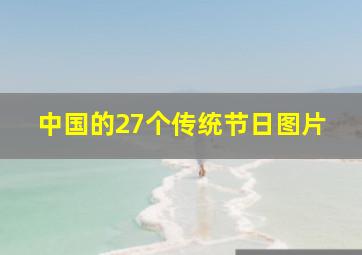 中国的27个传统节日图片